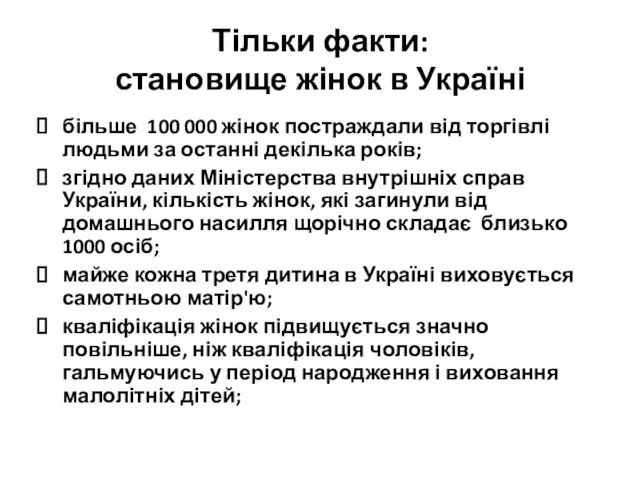 Тільки факти:
становище жінок в Україні

більше 100 000 жінок постраждали від торгівлі людьми за останні декілька років;

згідно даних Міністерства внутрішніх справ України, кількість жінок, які загинули від домашнього насилля щорічно складає близько 1000 осіб;

майже кожна третя дитина в Україні виховується самотньою матір'ю;

кваліфікація жінок підвищується значно повільніше, ніж кваліфікація чоловіків, гальмуючись у період народження і виховання малолітніх дітей;